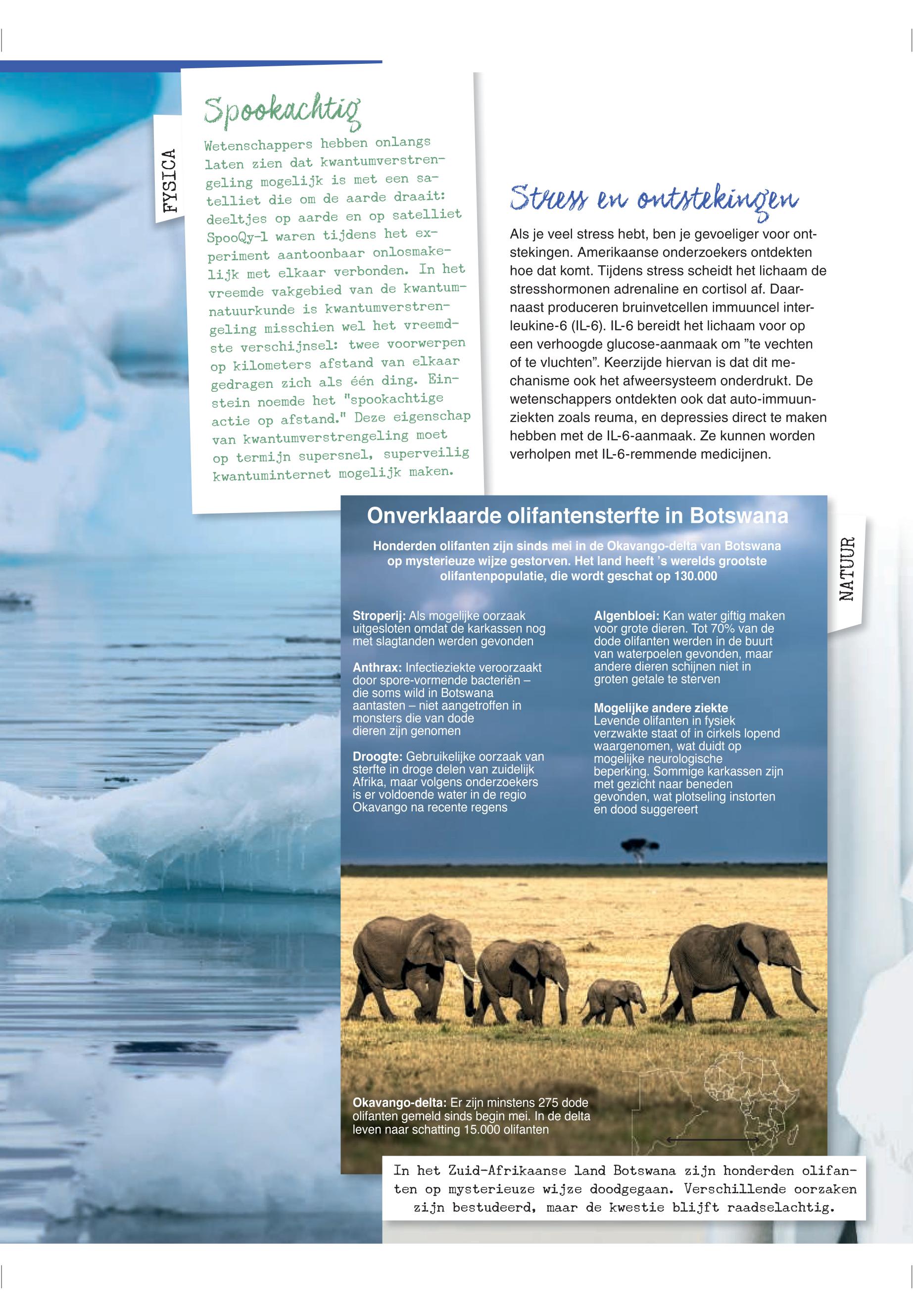 FYSICA

Spookachtig

Wetenschappers hebben onlangs laten zien dat kwantumverstrengeling mogelijk is met een satelliet die om de aarde draait: deeltjes op aarde en op satelliet SpooQy-1 waren tijdens het experiment aantoonbaar onlosmakelijk met elkaar verbonden. In het vreemde vakgebied van de kwantumnatuurkunde is kwantumverstrengeling misschien wel het vreemdste verschijnsel: twee voorwerpen op kilometers afstand van elkaar gedragen zich als één ding. Einstein noemde het "spookachtige actie op afstand." Deze eigenschap van kwantumverstrengeling moet op termijn supersnel, superveilig kwantuminternet mogelijk maken.

Stress en ontstekingen

Als je veel stress hebt, ben je gevoeliger voor ontstekingen. Amerikaanse onderzoekers ontdekten hoe dat komt. Tijdens stress scheidt het lichaam de stresshormonen adrenaline en cortisol af. Daarnaast produceren bruinvetcellen immuuncel interleukine-6 (IL-6). IL-6 bereidt het lichaam voor op een verhoogde glucose-aanmaak om ”te vechten of te vluchten”. Keerzijde hiervan is dat dit mechanisme ook het afweersysteem onderdrukt. De wetenschappers ontdekten ook dat auto-immuunziekten zoals reuma, en depressies direct te maken hebben met de IL-6-aanmaak. Ze kunnen worden verholpen met IL-6-remmende medicijnen.

Onverklaarde olifantensterfte in Botswana

Honderden olifanten zijn sinds mei in de Okavango-delta van Botswana op mysterieuze wijze gestorven. Het land heeft ’s werelds grootste olifantenpopulatie, die wordt geschat op 130.000

NATUUR

Stroperij: Als mogelijke oorzaak uitgesloten omdat de karkassen nog met slagtanden werden gevonden

Anthrax: Infectieziekte veroorzaakt door spore-vormende bacteriën – die soms wild in Botswana aantasten – niet aangetroffen in monsters die van dode dieren zijn genomen

Droogte: Gebruikelijke oorzaak van sterfte in droge delen van zuidelijk Afrika, maar volgens onderzoekers is er voldoende water in de regio Okavango na recente regens

Algenbloei: Kan water giftig maken voor grote dieren. Tot 70% van de dode olifanten werden in de buurt van waterpoelen gevonden, maar andere dieren schijnen niet in groten getale te sterven

Mogelijke andere ziekte
Levende olifanten in fysiek verzwakte staat of in cirkels lopend waargenomen, wat duidt op mogelijke neurologische beperking. Sommige karkassen zijn met gezicht naar beneden gevonden, wat plotseling instorten en dood suggereert

Okavango-delta: Er zijn minstens 275 dode olifanten gemeld sinds begin mei. In de delta leven naar schatting 15.000 olifanten

In het Zuid-Afrikaanse land Botswana zijn honderden olifanten op mysterieuze wijze doodgegaan. Verschillende oorzaken zijn bestudeerd, maar de kwestie blijft raadselachtig.